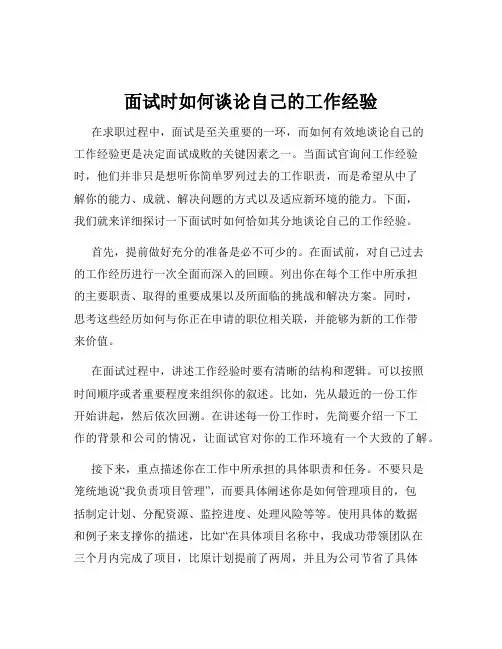 面试时如何谈论自己的工作经验

在求职过程中，面试是至关重要的一环，而如何有效地谈论自己的工作经验更是决定面试成败的关键因素之一。当面试官询问工作经验时，他们并非只是想听你简单罗列过去的工作职责，而是希望从中了解你的能力、成就、解决问题的方式以及适应新环境的能力。下面，我们就来详细探讨一下面试时如何恰如其分地谈论自己的工作经验。

首先，提前做好充分的准备是必不可少的。在面试前，对自己过去的工作经历进行一次全面而深入的回顾。列出你在每个工作中所承担的主要职责、取得的重要成果以及所面临的挑战和解决方案。同时，思考这些经历如何与你正在申请的职位相关联，并能够为新的工作带来价值。

在面试过程中，讲述工作经验时要有清晰的结构和逻辑。可以按照时间顺序或者重要程度来组织你的叙述。比如，先从最近的一份工作开始讲起，然后依次回溯。在讲述每一份工作时，先简要介绍一下工作的背景和公司的情况，让面试官对你的工作环境有一个大致的了解。

接下来，重点描述你在工作中所承担的具体职责和任务。不要只是笼统地说“我负责项目管理”，而要具体阐述你是如何管理项目的，包括制定计划、分配资源、监控进度、处理风险等等。使用具体的数据和例子来支撑你的描述，比如“在具体项目名称中，我成功带领团队在三个月内完成了项目，比原计划提前了两周，并且为公司节省了具体